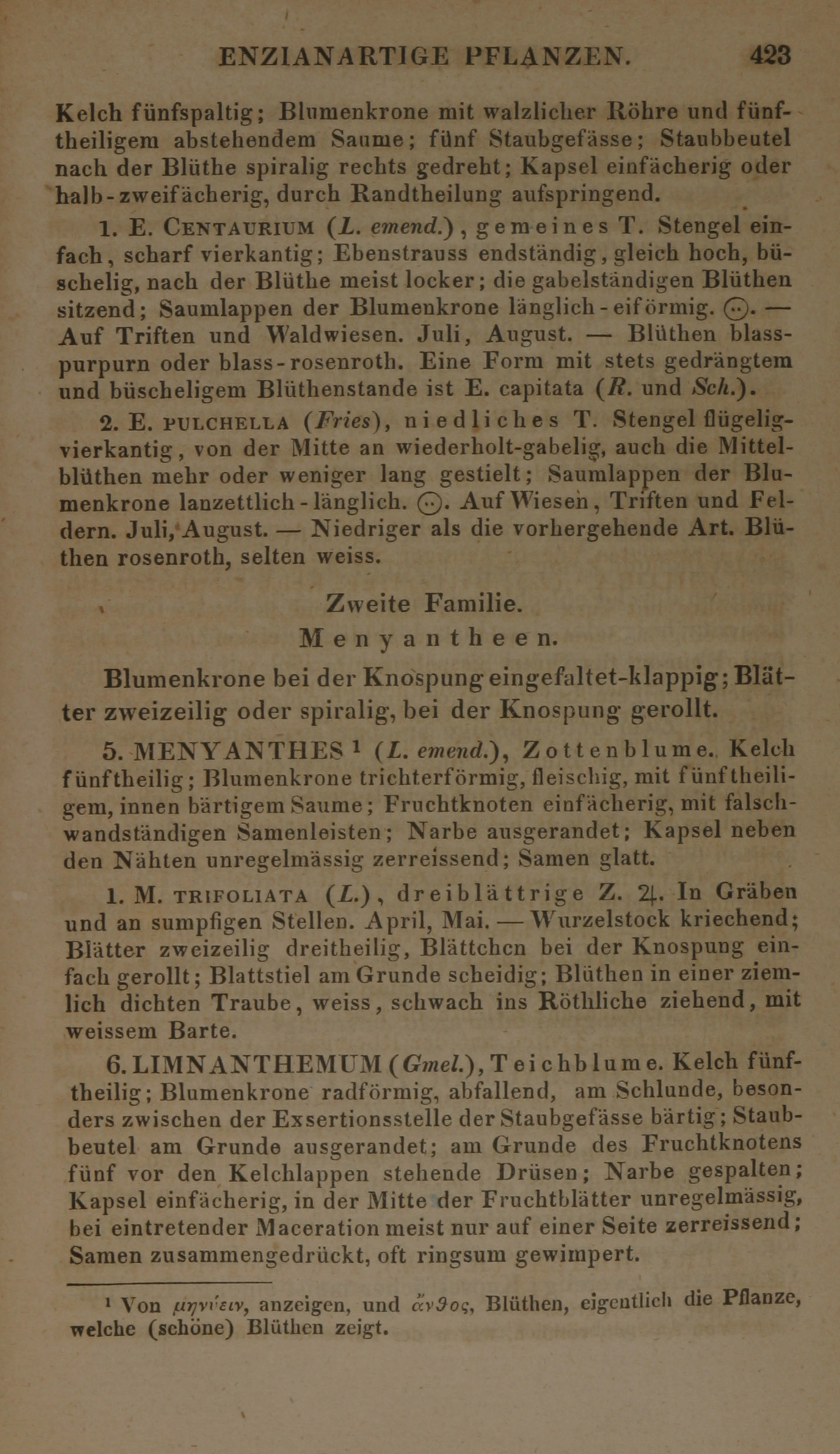 ENZIANARTIGE PFLANZEN. 423

Kelch fünfspaltig; Blumenkrone mit walzlicher Röhre und fünftheiligem abstehendem Saume; fünf Staubgefässe; Staubbeutel nach der Blüthe spiralig rechts gedreht; Kapsel einfächerig oder halb-zweifächerig, durch Randtheilung aufspringend.

1. E. CENTAURIUM (L. emend.), gemeines T. Stengel einfach, scharf vierkantig; Ebenstrauss endständig, gleich hoch, büschelig, nach der Blüthe meist locker; die gabelständigen Blüthen sitzend; Saumlappen der Blumenkrone länglich-eiförmig. ⊙. — Auf Triften und Waldwiesen. Juli, August. — Blüthen blasspurpurn oder blass-rosenroth. Eine Form mit stets gedrängtem und büscheligem Blüthenstande ist E. capitata (R. und Sch.).

2. E. PULCHELLA (Fries), niedliches T. Stengel flügelig-vierkantig, von der Mitte an wiederholt-gabelig, auch die Mittelblüthen mehr oder weniger lang gestielt; Saumlappen der Blumenkrone lanzettlich-länglich. ⊙. Auf Wiesen, Triften und Feldern. Juli, August. — Niedriger als die vorhergehende Art. Blüthen rosenroth, selten weiss.

Zweite Familie.
Menyantheen.

Blumenkrone bei der Knospung eingefaltet-klappig; Blätter zweizeilig oder spiralig, bei der Knospung gerollt.

5. MENYANTHES ¹ (L. emend.), Zottenblume. Kelch fünftheilig; Blumenkrone trichterförmig, fleischig, mit fünftheiligem, innen bärtigem Saume; Fruchtknoten einfächerig, mit falschwandständigen Samenleisten; Narbe ausgerandet; Kapsel neben den Nähten unregelmässig zerreissend; Samen glatt.

1. M. TRIFOLIATA (L.), dreiblättrige Z. ♃. In Gräben und an sumpfigen Stellen. April, Mai. — Wurzelstock kriechend; Blätter zweizeilig dreitheilig, Blättchen bei der Knospung einfach gerollt; Blattstiel am Grunde scheidig; Blüthen in einer ziemlich dichten Traube, weiss, schwach ins Röthliche ziehend, mit weissem Barte.

6. LIMNANTHEMUM (Gmel.), Teichblume. Kelch fünftheilig; Blumenkrone radförmig, abfallend, am Schlunde, besonders zwischen der Exsertionsstelle der Staubgefässe bärtig; Staubbeutel am Grunde ausgerandet; am Grunde des Fruchtknotens fünf vor den Kelchlappen stehende Drüsen; Narbe gespalten; Kapsel einfächerig, in der Mitte der Fruchtblätter unregelmässig, bei eintretender Maceration meist nur auf einer Seite zerreissend; Samen zusammengedrückt, oft ringsum gewimpert.

¹ Von μηνύειν, anzeigen, und ἄνθος, Blüthen, eigentlich die Pflanze, welche (schöne) Blüthen zeigt.